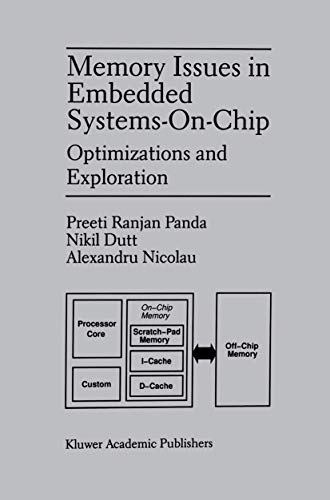 Memory Issues in Embedded Systems-On-Chip

Optimizations and Exploration

Preeti Ranjan Panda
Nikil Dutt
Alexandru Nicolau

Processor Core

Custom

On-Chip Memory

Scratch-Pad Memory

I-Cache

D-Cache

Off-Chip Memory

Kluwer Academic Publishers